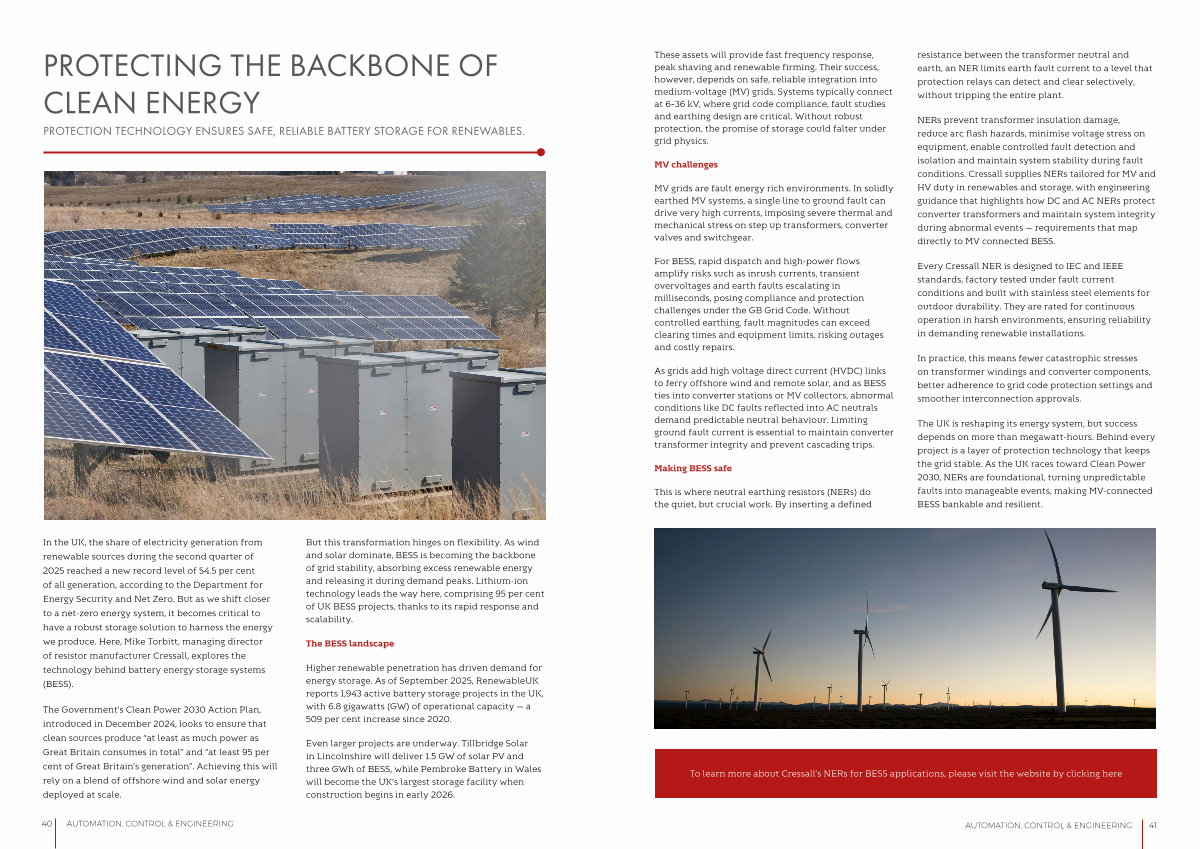 PROTECTING THE BACKBONE OF CLEAN ENERGY

PROTECTION TECHNOLOGY ENSURES SAFE, RELIABLE BATTERY STORAGE FOR RENEWABLES.

In the UK, the share of electricity generation from renewable sources during the second quarter of 2025 reached a new record level of 54.5 per cent of all generation, according to the Department for Energy Security and Net Zero. But as we shift closer to a net-zero energy system, it becomes critical to have a robust storage solution to harness the energy we produce. Here, Mike Torbitt, managing director of resistor manufacturer Cressall, explores the technology behind battery energy storage systems (BESS).

The Government's Clean Power 2030 Action Plan, introduced in December 2024, looks to ensure that clean sources produce "at least as much power as Great Britain consumes in total" and "at least 95 per cent of Great Britain's generation". Achieving this will rely on a blend of offshore wind and solar energy deployed at scale.

But this transformation hinges on flexibility. As wind and solar dominate, BESS is becoming the backbone of grid stability, absorbing excess renewable energy and releasing it during demand peaks. Lithium-ion technology leads the way here, comprising 95 per cent of UK BESS projects, thanks to its rapid response and scalability.

The BESS landscape

Higher renewable penetration has driven demand for energy storage. As of September 2025, RenewableUK reports 1,943 active battery storage projects in the UK, with 6.8 gigawatts (GW) of operational capacity — a 509 per cent increase since 2020.

Even larger projects are underway. Tillbridge Solar in Lincolnshire will deliver 1.5 GW of solar PV and three GWh of BESS, while Pembroke Battery in Wales will become the UK's largest storage facility when construction begins in early 2026.

These assets will provide fast frequency response, peak shaving and renewable firming. Their success, however, depends on safe, reliable integration into medium-voltage (MV) grids. Systems typically connect at 6–36 kV, where grid code compliance, fault studies and earthing design are critical. Without robust protection, the promise of storage could falter under grid physics.

MV challenges

MV grids are fault energy rich environments. In solidly earthed MV systems, a single line to ground fault can drive very high currents, imposing severe thermal and mechanical stress on step up transformers, converter valves and switchgear.

For BESS, rapid dispatch and high-power flows amplify risks such as inrush currents, transient overvoltages and earth faults escalating in milliseconds, posing compliance and protection challenges under the GB Grid Code. Without controlled earthing, fault magnitudes can exceed clearing times and equipment limits, risking outages and costly repairs.

As grids add high voltage direct current (HVDC) links to ferry offshore wind and remote solar, and as BESS ties into converter stations or MV collectors, abnormal conditions like DC faults reflected into AC neutrals demand predictable neutral behaviour. Limiting ground fault current is essential to maintain converter transformer integrity and prevent cascading trips.

Making BESS safe

This is where neutral earthing resistors (NERs) do the quiet, but crucial work. By inserting a defined resistance between the transformer neutral and earth, an NER limits earth fault current to a level that protection relays can detect and clear selectively, without tripping the entire plant.

NERs prevent transformer insulation damage, reduce arc flash hazards, minimise voltage stress on equipment, enable controlled fault detection and isolation and maintain system stability during fault conditions. Cressall supplies NERs tailored for MV and HV duty in renewables and storage, with engineering guidance that highlights how DC and AC NERs protect converter transformers and maintain system integrity during abnormal events — requirements that map directly to MV connected BESS.

Every Cressall NER is designed to IEC and IEEE standards, factory tested under fault current conditions and built with stainless steel elements for outdoor durability. They are rated for continuous operation in harsh environments, ensuring reliability in demanding renewable installations.

In practice, this means fewer catastrophic stresses on transformer windings and converter components, better adherence to grid code protection settings and smoother interconnection approvals.

The UK is reshaping its energy system, but success depends on more than megawatt-hours. Behind every project is a layer of protection technology that keeps the grid stable. As the UK races toward Clean Power 2030, NERs are foundational, turning unpredictable faults into manageable events, making MV-connected BESS bankable and resilient.

To learn more about Cressall's NERs for BESS applications, please visit the website by clicking here

40 AUTOMATION, CONTROL & ENGINEERING

AUTOMATION, CONTROL & ENGINEERING 41